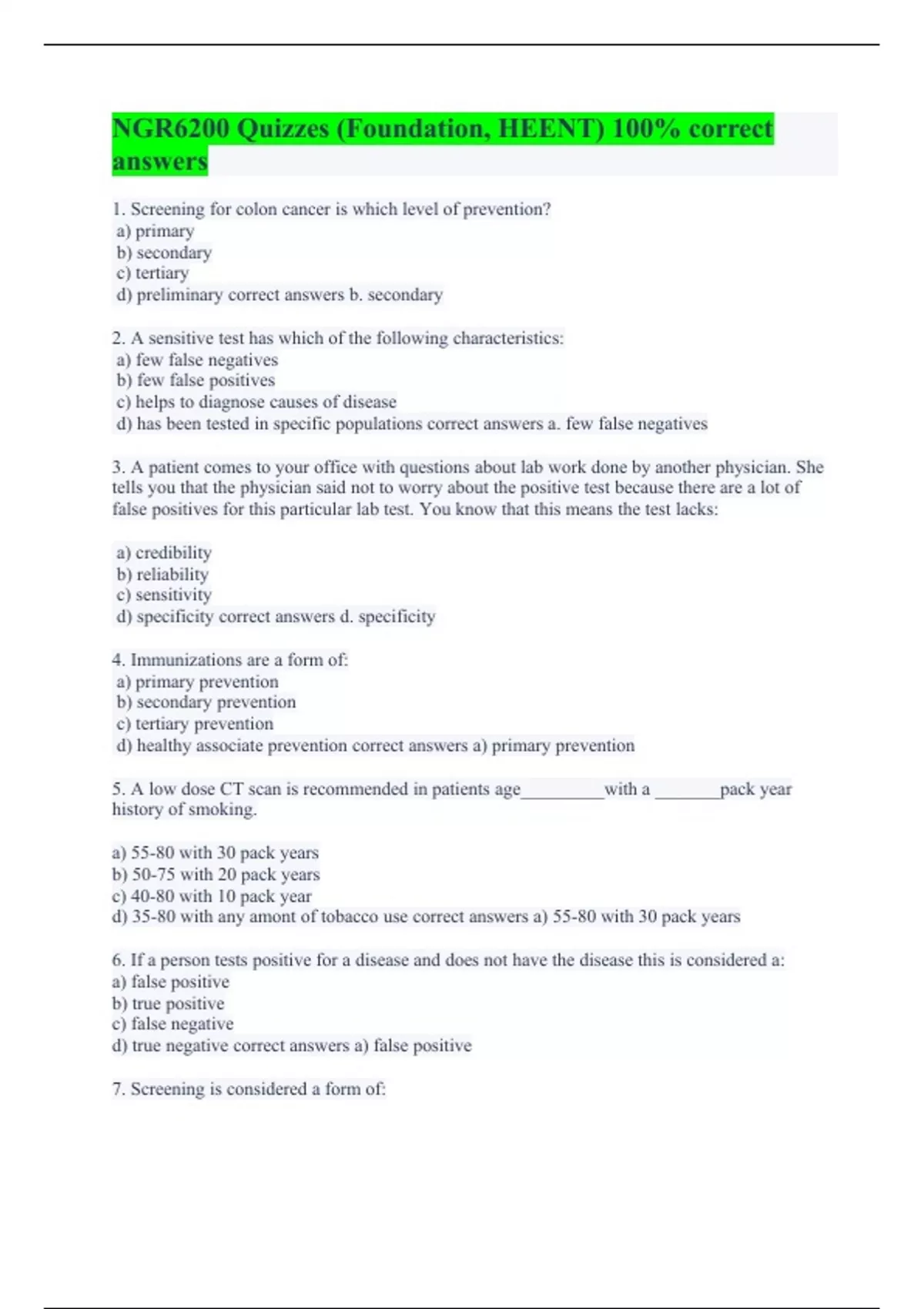 NGR6200 Quizzes (Foundation, HEENT) 100% correct answers

1. Screening for colon cancer is which level of prevention?
a) primary
b) secondary
c) tertiary
d) preliminary correct answers b. secondary

2. A sensitive test has which of the following characteristics:
a) few false negatives
b) few false positives
c) helps to diagnose causes of disease
d) has been tested in specific populations correct answers a. few false negatives

3. A patient comes to your office with questions about lab work done by another physician. She tells you that the physician said not to worry about the positive test because there are a lot of false positives for this particular lab test. You know that this means the test lacks:

a) credibility
b) reliability
c) sensitivity
d) specificity correct answers d. specificity

4. Immunizations are a form of:
a) primary prevention
b) secondary prevention
c) tertiary prevention
d) healthy associate prevention correct answers a) primary prevention

5. A low dose CT scan is recommended in patients age__________with a ________pack year history of smoking.

a) 55-80 with 30 pack years
b) 50-75 with 20 pack years
c) 40-80 with 10 pack year
d) 35-80 with any amont of tobacco use correct answers a) 55-80 with 30 pack years

6. If a person tests positive for a disease and does not have the disease this is considered a:
a) false positive
b) true positive
c) false negative
d) true negative correct answers a) false positive

7. Screening is considered a form of: